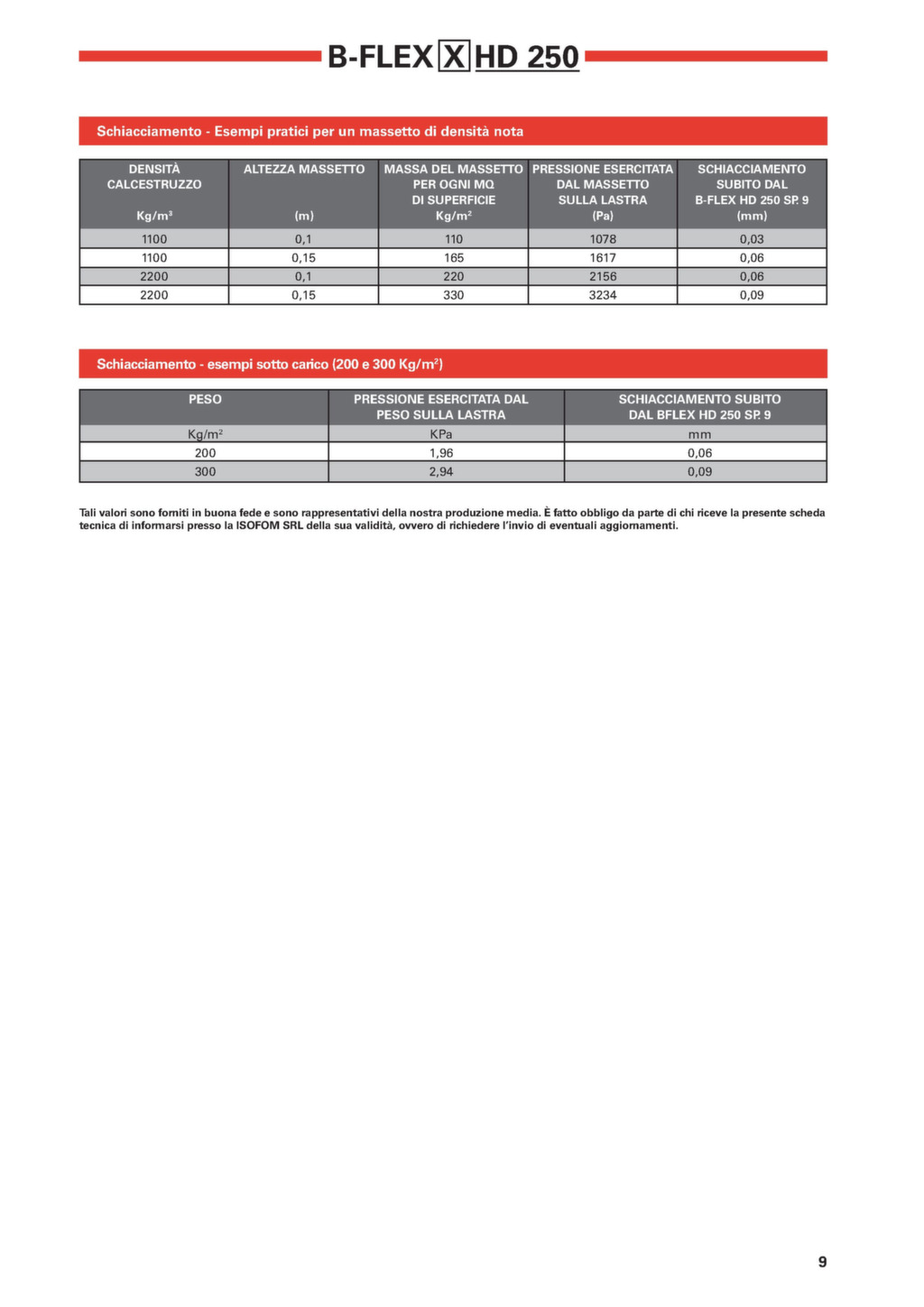 B-FLEX X HD 250

Schiacciamento - Esempi pratici per un massetto di densità nota

| DENSITÀ CALCESTRUZZO Kg/m³ | ALTEZZA MASSETTO (m) | MASSA DEL MASSETTO PER OGNI MQ DI SUPERFICIE Kg/m² | PRESSIONE ESERCITATA DAL MASSETTO SULLA LASTRA (Pa) | SCHIACCIAMENTO SUBITO DAL B-FLEX HD 250 SP. 9 (mm) |
|---|---|---|---|---|
| 1100 | 0,1 | 110 | 1078 | 0,03 |
| 1100 | 0,15 | 165 | 1617 | 0,06 |
| 2200 | 0,1 | 220 | 2156 | 0,06 |
| 2200 | 0,15 | 330 | 3234 | 0,09 |

Schiacciamento - esempi sotto carico (200 e 300 Kg/m²)

| PESO | PRESSIONE ESERCITATA DAL PESO SULLA LASTRA | SCHIACCIAMENTO SUBITO DAL BFLEX HD 250 SP. 9 |
|---|---|---|
| Kg/m² | KPa | mm |
| 200 | 1,96 | 0,06 |
| 300 | 2,94 | 0,09 |

Tali valori sono forniti in buona fede e sono rappresentativi della nostra produzione media. È fatto obbligo da parte di chi riceve la presente scheda tecnica di informarsi presso la ISOFOM SRL della sua validità, ovvero di richiedere l'invio di eventuali aggiornamenti.

9